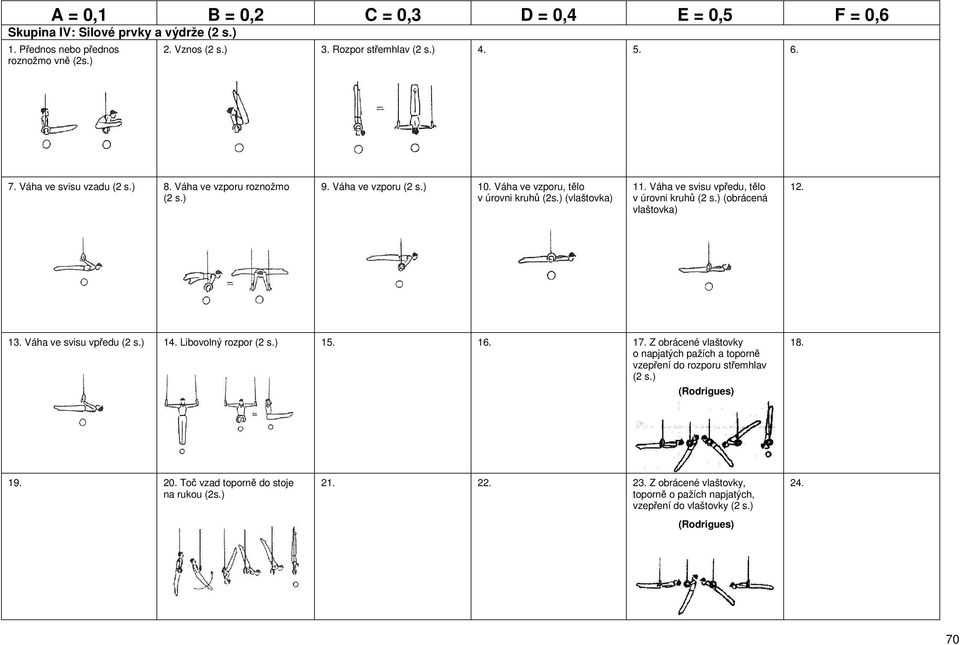 | A = 0,1 | B = 0,2 | C = 0,3 | D = 0,4 | E = 0,5 | F = 0,6 |
|---|---|---|---|---|---|
| Skupina IV: Silové prvky a výdrže (2 s.) | | | | | |
| 1. Přednos nebo přednos roznožmo vně (2s.) | 2. Vznos (2 s.) | 3. Rozpor střemhlav (2 s.) = | 4. | 5. | 6. |
| 7. Váha ve svisu vzadu (2 s.) | 8. Váha ve vzporu roznožmo (2 s.) = | 9. Váha ve vzporu (2 s.) | 10. Váha ve vzporu, tělo v úrovni kruhů (2s.) (vlaštovka) | 11. Váha ve svisu vpředu, tělo v úrovni kruhů (2 s.) (obrácená vlaštovka) | 12. |
| 13. Váha ve svisu vpředu (2 s.) | 14. Libovolný rozpor (2 s.) = | 15. | 16. | 17. Z obrácené vlaštovky o napjatých pažích a toporně vzepření do rozporu střemhlav (2 s.) (Rodrigues) | 18. |
| 19. | 20. Toč vzad toporně do stoje na rukou (2s.) | 21. | 22. | 23. Z obrácené vlaštovky, toporně o pažích napjatých, vzepření do vlaštovky (2 s.) (Rodrigues) | 24. |

70